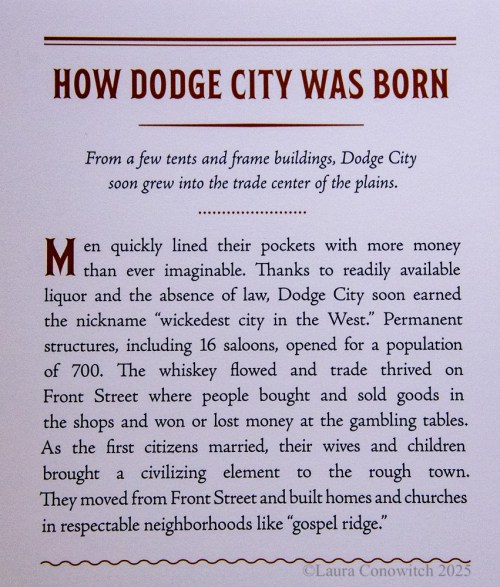 HOW DODGE CITY WAS BORN

From a few tents and frame buildings, Dodge City soon grew into the trade center of the plains.

Men quickly lined their pockets with more money than ever imaginable. Thanks to readily available liquor and the absence of law, Dodge City soon earned the nickname "wickedest city in the West." Permanent structures, including 16 saloons, opened for a population of 700. The whiskey flowed and trade thrived on Front Street where people bought and sold goods in the shops and won or lost money at the gambling tables. As the first citizens married, their wives and children brought a civilizing element to the rough town. They moved from Front Street and built homes and churches in respectable neighborhoods like "gospel ridge."

©Laura Conowitch 2025